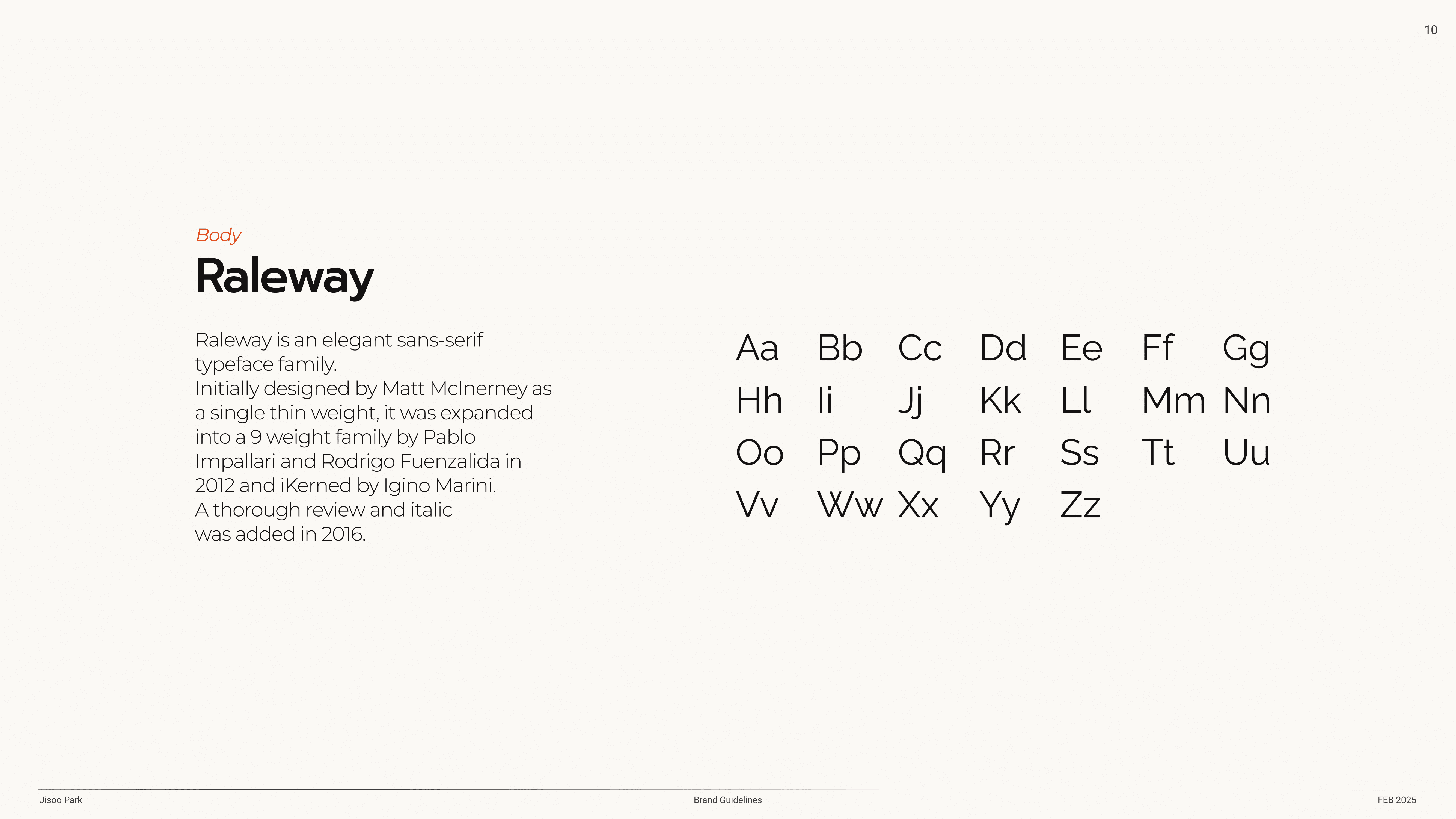 10

Body

Raleway

Raleway is an elegant sans-serif typeface family.
Initially designed by Matt McInerney as a single thin weight, it was expanded into a 9 weight family by Pablo Impallari and Rodrigo Fuenzalida in 2012 and iKerned by Igino Marini.
A thorough review and italic was added in 2016.

Aa Bb Cc Dd Ee Ff Gg
Hh Ii Jj Kk Ll Mm Nn
Oo Pp Qq Rr Ss Tt Uu
Vv Ww Xx Yy Zz

Jisoo Park

Brand Guidelines

FEB 2025